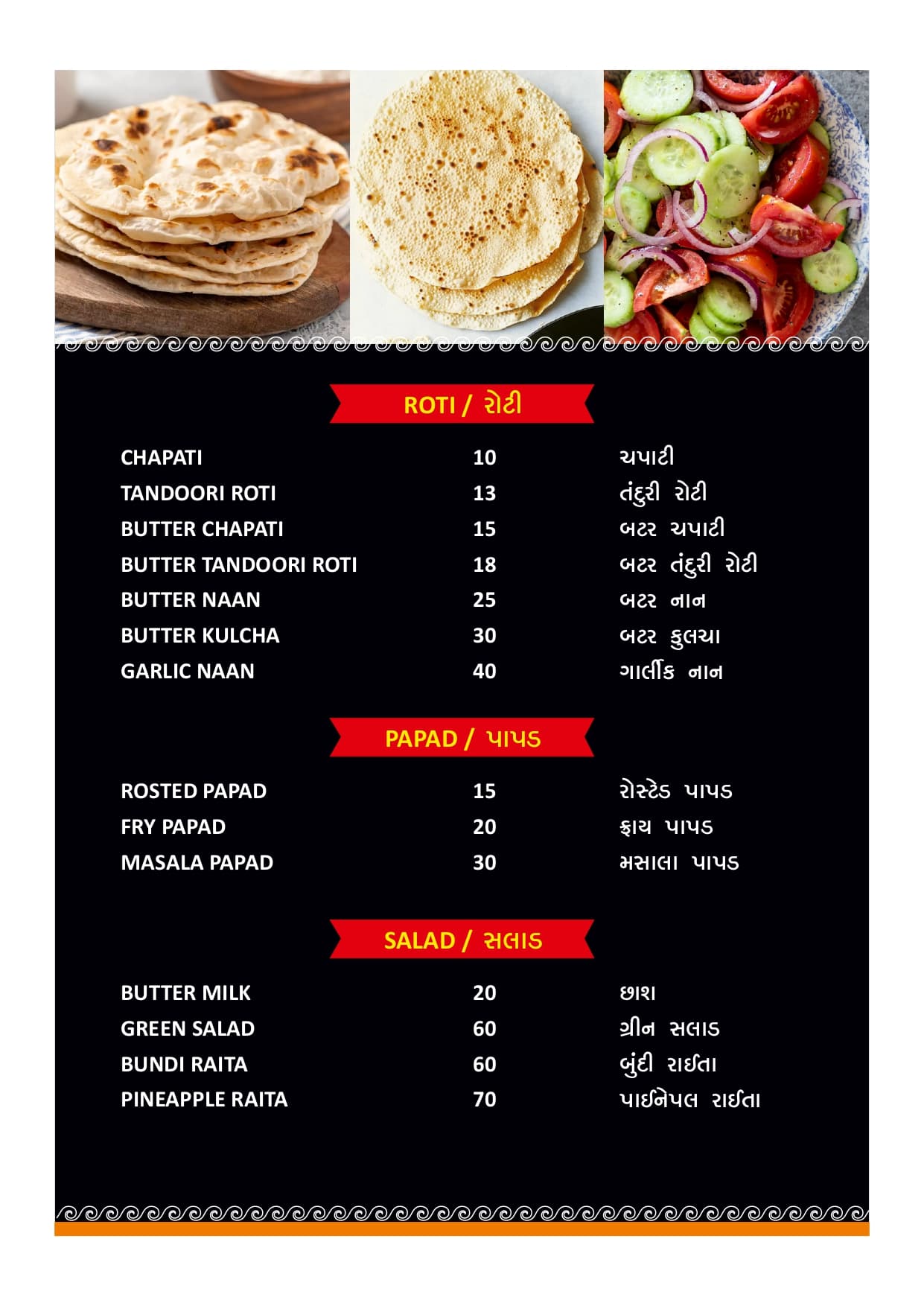 ROTI / રોટી

CHAPATI 10 ચપાટી
TANDOORI ROTI 13 તંદુરી રોટી
BUTTER CHAPATI 15 બટર ચપાટી
BUTTER TANDOORI ROTI 18 બટર તંદુરી રોટી
BUTTER NAAN 25 બટર નાન
BUTTER KULCHA 30 બટર કુલચા
GARLIC NAAN 40 ગાર્લીક નાન

PAPAD / પાપડ

ROSTED PAPAD 15 રોસ્ટેડ પાપડ
FRY PAPAD 20 ફ્રાય પાપડ
MASALA PAPAD 30 મસાલા પાપડ

SALAD / સલાડ

BUTTER MILK 20 છાશ
GREEN SALAD 60 ગ્રીન સલાડ
BUNDI RAITA 60 બુંદી રાઈતા
PINEAPPLE RAITA 70 પાઈનેપલ રાઈતા